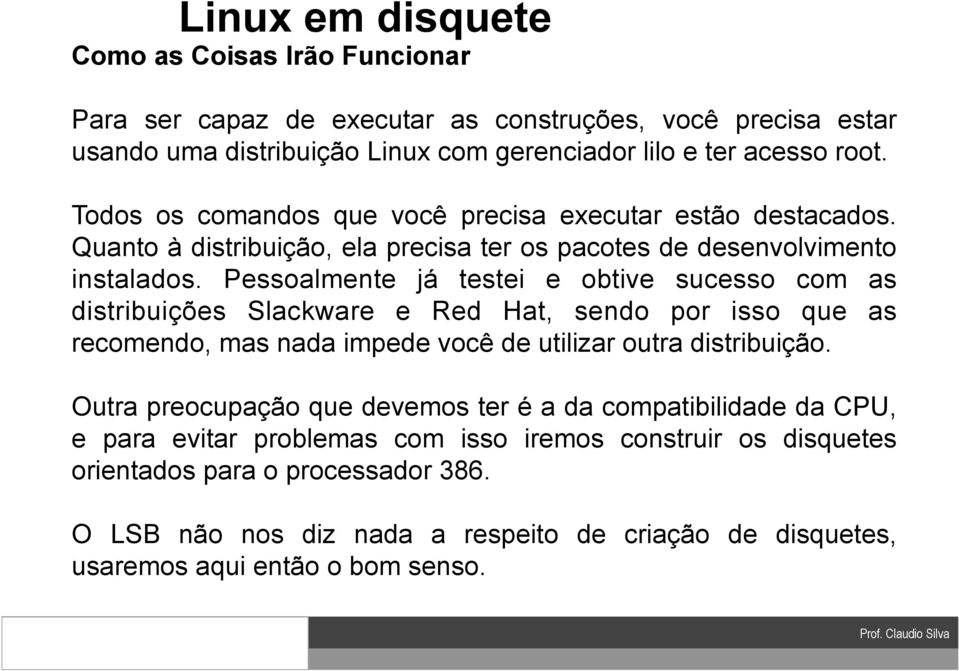 Linux em disquete

Como as Coisas Irão Funcionar

Para ser capaz de executar as construções, você precisa estar usando uma distribuição Linux com gerenciador lilo e ter acesso root.

Todos os comandos que você precisa executar estão destacados. Quanto à distribuição, ela precisa ter os pacotes de desenvolvimento instalados. Pessoalmente já testei e obtive sucesso com as distribuições Slackware e Red Hat, sendo por isso que as recomendo, mas nada impede você de utilizar outra distribuição.

Outra preocupação que devemos ter é a da compatibilidade da CPU, e para evitar problemas com isso iremos construir os disquetes orientados para o processador 386.

O LSB não nos diz nada a respeito de criação de disquetes, usaremos aqui então o bom senso.

Prof. Claudio Silva